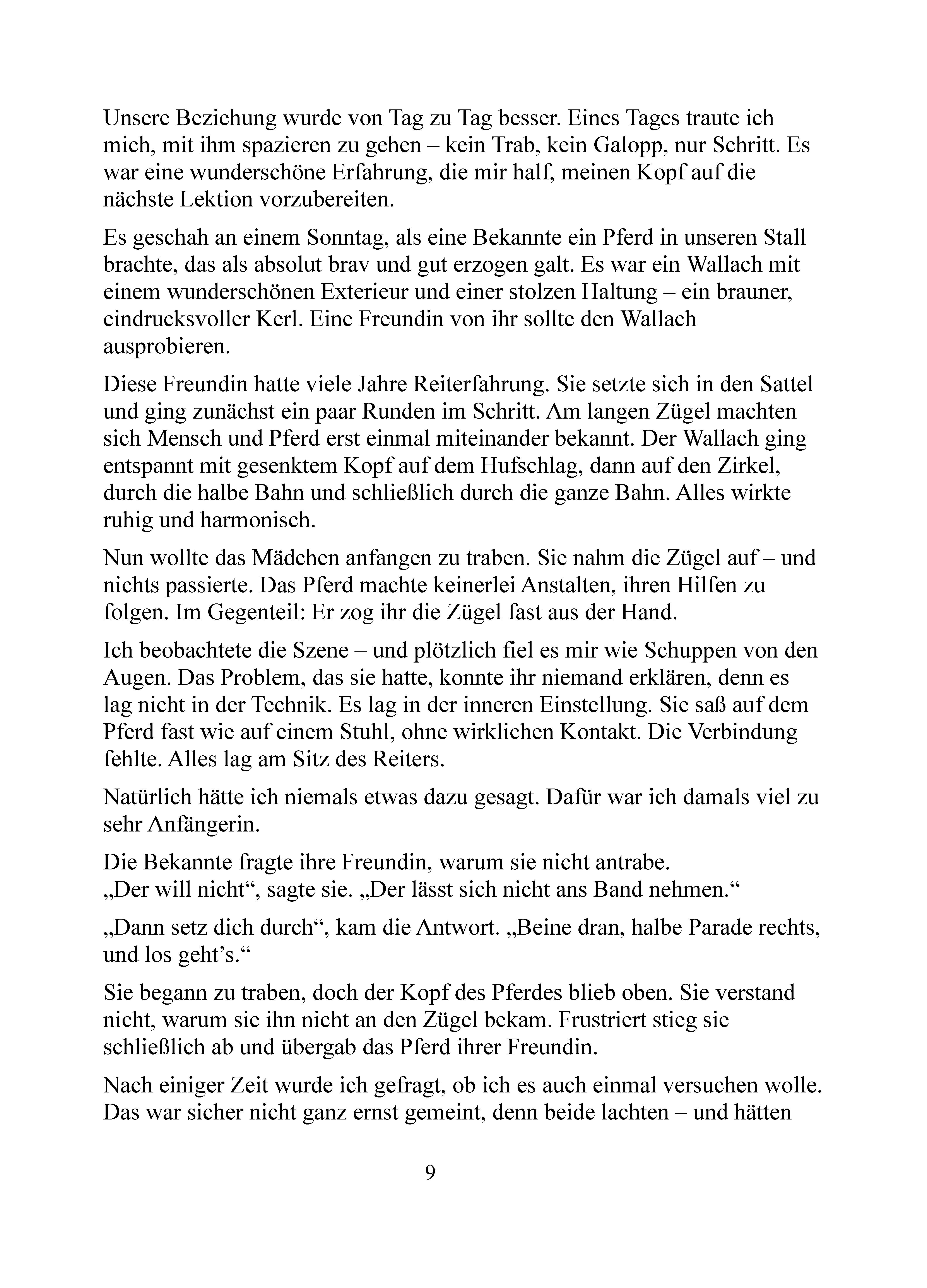 Unsere Beziehung wurde von Tag zu Tag besser. Eines Tages traute ich mich, mit ihm spazieren zu gehen – kein Trab, kein Galopp, nur Schritt. Es war eine wunderschöne Erfahrung, die mir half, meinen Kopf auf die nächste Lektion vorzubereiten.

Es geschah an einem Sonntag, als eine Bekannte ein Pferd in unseren Stall brachte, das als absolut brav und gut erzogen galt. Es war ein Wallach mit einem wunderschönen Exterieur und einer stolzen Haltung – ein brauner, eindrucksvoller Kerl. Eine Freundin von ihr sollte den Wallach ausprobieren.

Diese Freundin hatte viele Jahre Reiterfahrung. Sie setzte sich in den Sattel und ging zunächst ein paar Runden im Schritt. Am langen Zügel machten sich Mensch und Pferd erst einmal miteinander bekannt. Der Wallach ging entspannt mit gesenktem Kopf auf dem Hufschlag, dann auf den Zirkel, durch die halbe Bahn und schließlich durch die ganze Bahn. Alles wirkte ruhig und harmonisch.

Nun wollte das Mädchen anfangen zu traben. Sie nahm die Zügel auf – und nichts passierte. Das Pferd machte keinerlei Anstalten, ihren Hilfen zu folgen. Im Gegenteil: Er zog ihr die Zügel fast aus der Hand.

Ich beobachtete die Szene – und plötzlich fiel es mir wie Schuppen von den Augen. Das Problem, das sie hatte, konnte ihr niemand erklären, denn es lag nicht in der Technik. Es lag in der inneren Einstellung. Sie saß auf dem Pferd fast wie auf einem Stuhl, ohne wirklichen Kontakt. Die Verbindung fehlte. Alles lag am Sitz des Reiters.

Natürlich hätte ich niemals etwas dazu gesagt. Dafür war ich damals viel zu sehr Anfängerin.

Die Bekannte fragte ihre Freundin, warum sie nicht antrabe.
„Der will nicht“, sagte sie. „Der lässt sich nicht ans Band nehmen.“

„Dann setz dich durch“, kam die Antwort. „Beine dran, halbe Parade rechts, und los geht’s.“

Sie begann zu traben, doch der Kopf des Pferdes blieb oben. Sie verstand nicht, warum sie ihn nicht an den Zügel bekam. Frustriert stieg sie schließlich ab und übergab das Pferd ihrer Freundin.

Nach einiger Zeit wurde ich gefragt, ob ich es auch einmal versuchen wolle. Das war sicher nicht ganz ernst gemeint, denn beide lachten – und hätten

9